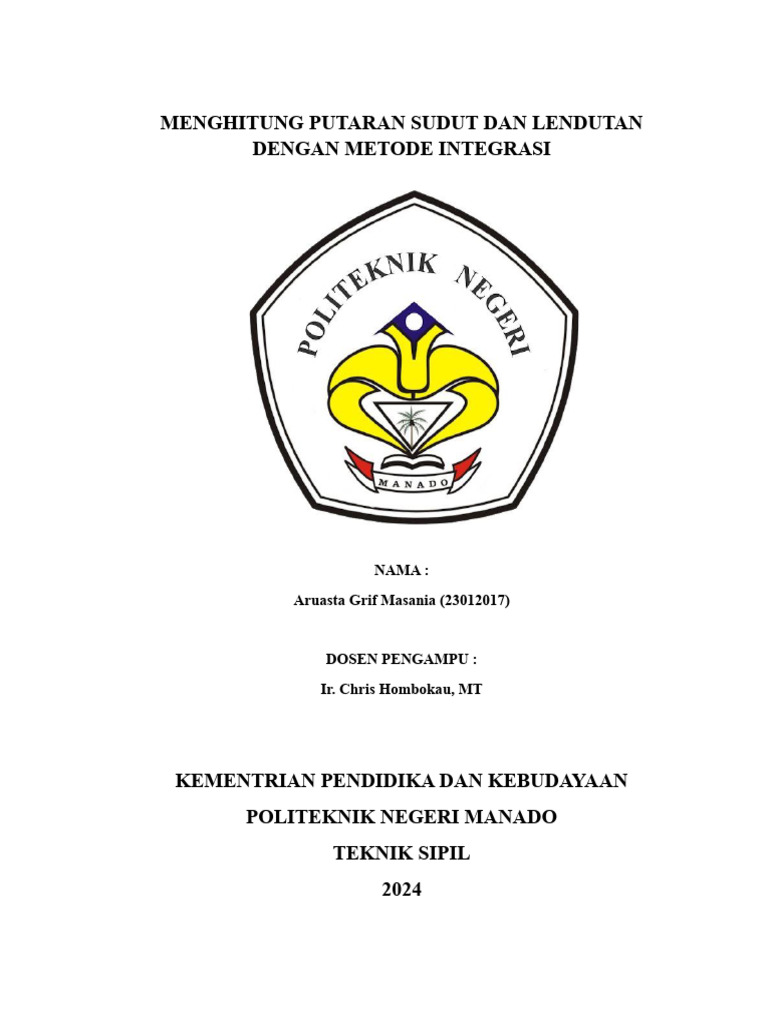 MENGHITUNG PUTARAN SUDUT DAN LENDUTAN DENGAN METODE INTEGRASI

POLITEKNIK NEGERI

MANADO

NAMA :

Aruasta Grif Masania (23012017)

DOSEN PENGAMPU :

Ir. Chris Hombokau, MT

KEMENTRIAN PENDIDIKA DAN KEBUDAYAAN

POLITEKNIK NEGERI MANADO

TEKNIK SIPIL

2024